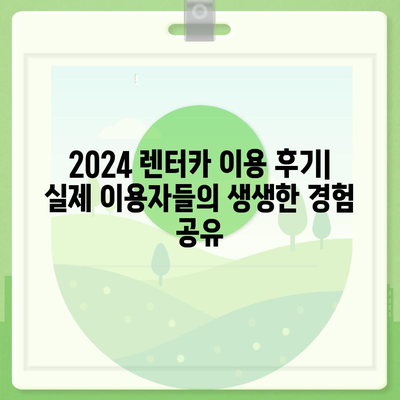 2024 렌터카 이용 후기| 실제 이용자들의 생생한 경험 공유